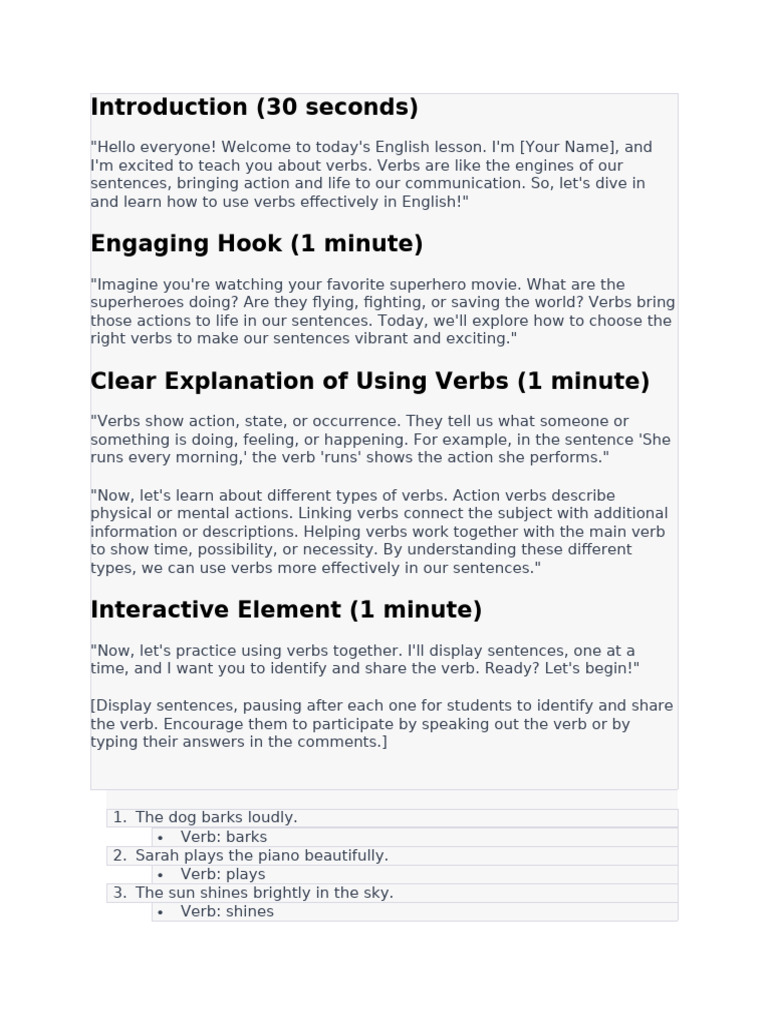 Introduction (30 seconds)

"Hello everyone! Welcome to today's English lesson. I'm [Your Name], and I'm excited to teach you about verbs. Verbs are like the engines of our sentences, bringing action and life to our communication. So, let's dive in and learn how to use verbs effectively in English!"

Engaging Hook (1 minute)

"Imagine you're watching your favorite superhero movie. What are the superheroes doing? Are they flying, fighting, or saving the world? Verbs bring those actions to life in our sentences. Today, we'll explore how to choose the right verbs to make our sentences vibrant and exciting."

Clear Explanation of Using Verbs (1 minute)

"Verbs show action, state, or occurrence. They tell us what someone or something is doing, feeling, or happening. For example, in the sentence 'She runs every morning,' the verb 'runs' shows the action she performs."

"Now, let's learn about different types of verbs. Action verbs describe physical or mental actions. Linking verbs connect the subject with additional information or descriptions. Helping verbs work together with the main verb to show time, possibility, or necessity. By understanding these different types, we can use verbs more effectively in our sentences."

Interactive Element (1 minute)

"Now, let's practice using verbs together. I'll display sentences, one at a time, and I want you to identify and share the verb. Ready? Let's begin!"

[Display sentences, pausing after each one for students to identify and share the verb. Encourage them to participate by speaking out the verb or by typing their answers in the comments.]

1. The dog barks loudly.
 • Verb: barks
2. Sarah plays the piano beautifully.
 • Verb: plays
3. The sun shines brightly in the sky.
 • Verb: shines